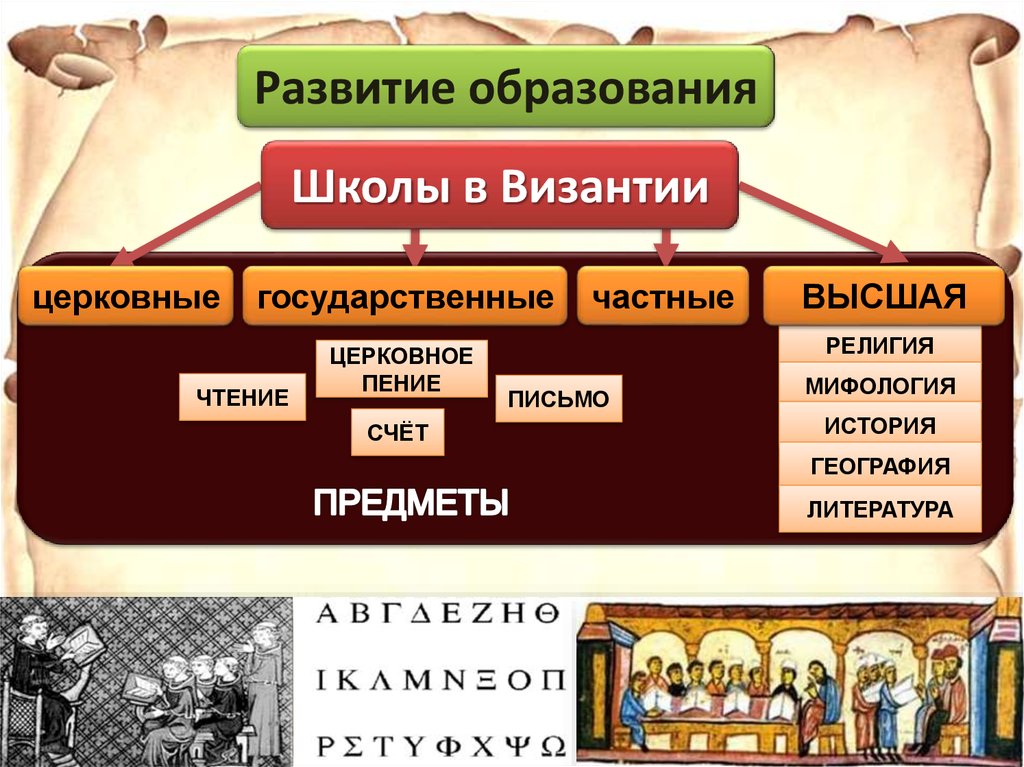 Развитие образования

Школы в Византии

церковные

государственные

частные

ВЫСШАЯ

ЧТЕНИЕ

ЦЕРКОВНОЕ ПЕНИЕ

СЧЁТ

ПИСЬМО

ПРЕДМЕТЫ

РЕЛИГИЯ

МИФОЛОГИЯ

ИСТОРИЯ

ГЕОГРАФИЯ

ЛИТЕРАТУРА

Α Β Γ Δ Ε Ζ Η Θ

Ι Κ Λ Μ Ν Ξ Ο Π

Ρ Σ Τ Υ Φ Χ Ψ Ω